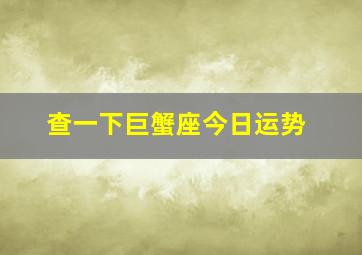 查一下巨蟹座今日运势